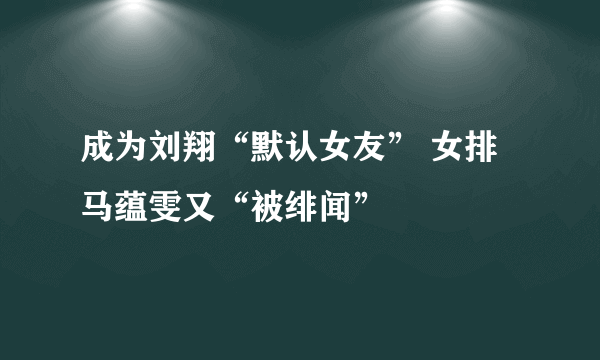 成为刘翔“默认女友” 女排马蕴雯又“被绯闻”